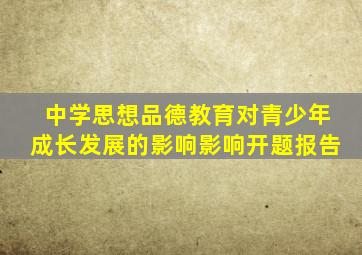 中学思想品德教育对青少年成长发展的影响影响开题报告